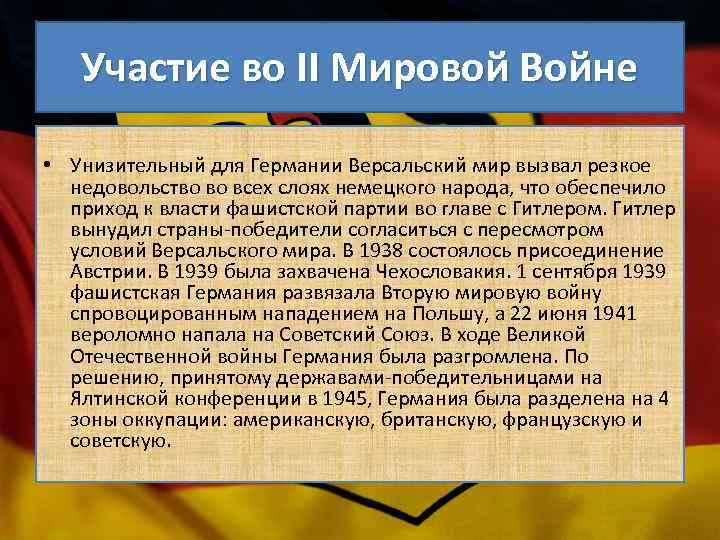 Участие во II Мировой Войне

• Унизительный для Германии Версальский мир вызвал резкое недовольство во всех слоях немецкого народа, что обеспечило приход к власти фашистской партии во главе с Гитлером. Гитлер вынудил страны-победители согласиться с пересмотром условий Версальского мира. В 1938 состоялось присоединение Австрии. В 1939 была захвачена Чехословакия. 1 сентября 1939 фашистская Германия развязала Вторую мировую войну спровоцированным нападением на Польшу, а 22 июня 1941 вероломно напала на Советский Союз. В ходе Великой Отечественной войны Германия была разгромлена. По решению, принятому державами-победительницами на Ялтинской конференции в 1945, Германия была разделена на 4 зоны оккупации: американскую, британскую, французскую и советскую.